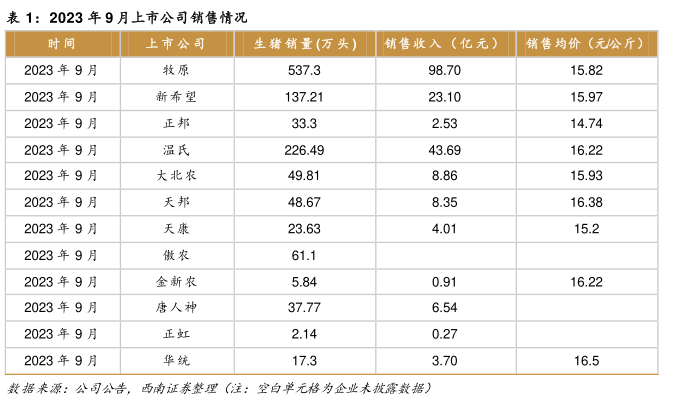 表 1：2023 年 9 月上市公司销售情况

| 时间 | 上市公司 | 生猪销量(万头) | 销售收入（亿元） | 销售均价（元/公斤） |
|---|---|---|---|---|
| 2023 年 9 月 | 牧原 | 537.3 | 98.70 | 15.82 |
| 2023 年 9 月 | 新希望 | 137.21 | 23.10 | 15.97 |
| 2023 年 9 月 | 正邦 | 33.3 | 2.53 | 14.74 |
| 2023 年 9 月 | 温氏 | 226.49 | 43.69 | 16.22 |
| 2023 年 9 月 | 大北农 | 49.81 | 8.86 | 15.93 |
| 2023 年 9 月 | 天邦 | 48.67 | 8.35 | 16.38 |
| 2023 年 9 月 | 天康 | 23.63 | 4.01 | 15.2 |
| 2023 年 9 月 | 傲农 | 61.1 | | |
| 2023 年 9 月 | 金新农 | 5.84 | 0.91 | 16.22 |
| 2023 年 9 月 | 唐人神 | 37.77 | 6.54 | |
| 2023 年 9 月 | 正虹 | 2.14 | 0.27 | |
| 2023 年 9 月 | 华统 | 17.3 | 3.70 | 16.5 |

数据来源：公司公告，西南证券整理（注：空白单元格为企业未披露数据）